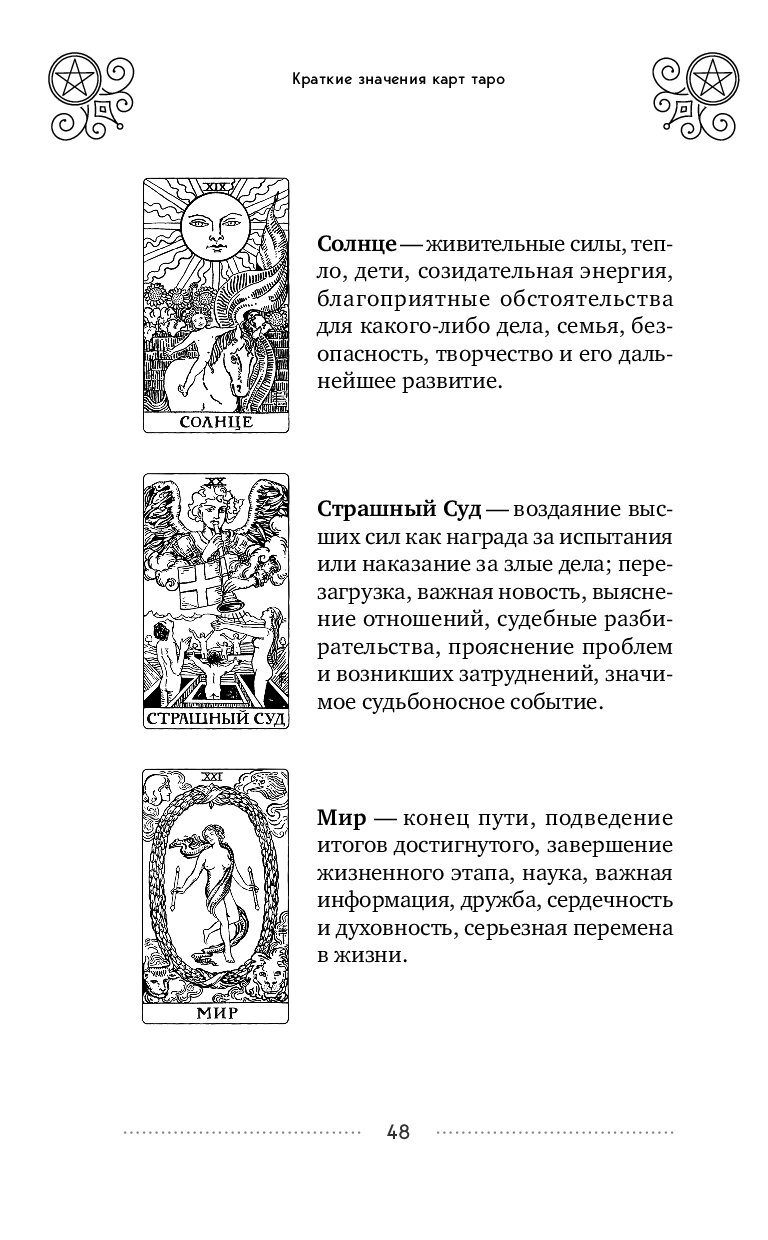 Краткие значения карт таро

XIX

СОЛНЦЕ

**Солнце** — живительные силы, тепло, дети, созидательная энергия, благоприятные обстоятельства для какого-либо дела, семья, безопасность, творчество и его дальнейшее развитие.

XX

СТРАШНЫЙ СУД

**Страшный Суд** — воздаяние высших сил как награда за испытания или наказание за злые дела; перезагрузка, важная новость, выяснение отношений, судебные разбирательства, прояснение проблем и возникших затруднений, значимое судьбоносное событие.

XXI

МИР

**Мир** — конец пути, подведение итогов достигнутого, завершение жизненного этапа, наука, важная информация, дружба, сердечность и духовность, серьезная перемена в жизни.

48